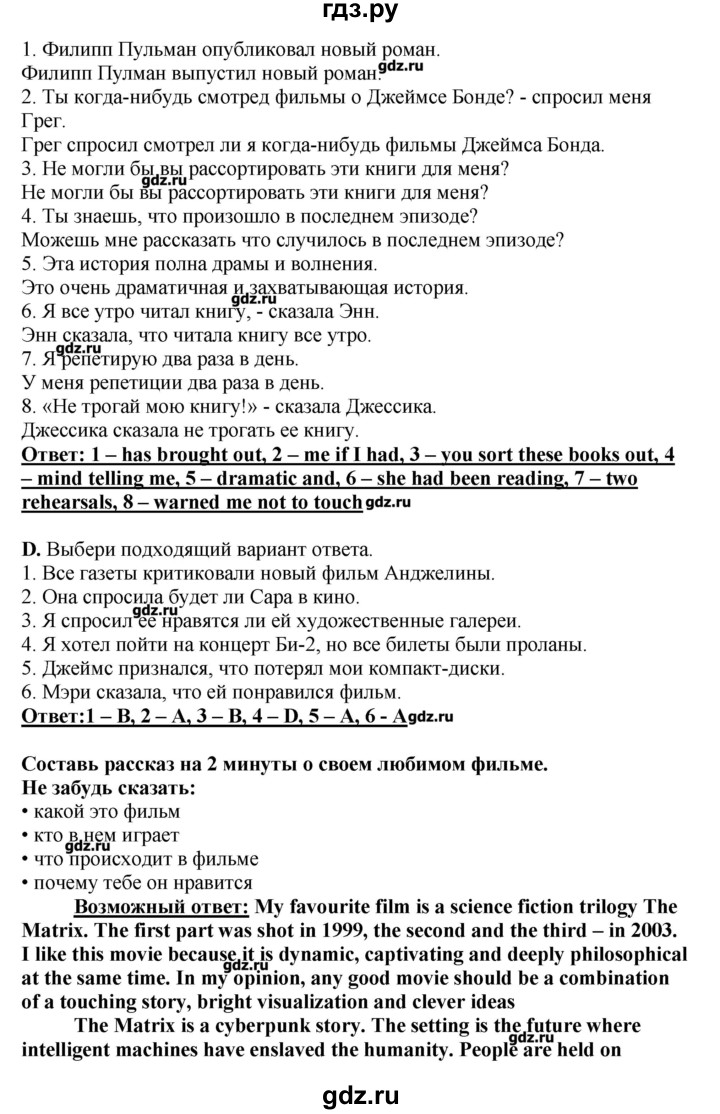 гдз.ру

1. Филипп Пульман опубликовал новый роман.
Филипп Пулман выпустил новый роман. gdz.ru
2. Ты когда-нибудь смотред фильмы о Джеймсе Бонде? - спросил меня Грег.
Грег спросил смотрел ли я когда-нибудь фильмы Джеймса Бонда.
3. Не могли бы вы рассортировать эти книги для меня?
Не могли бы вы рассортировать эти книги для меня? gdz.ru
4. Ты знаешь, что произошло в последнем эпизоде?
Можешь мне рассказать что случилось в последнем эпизоде?
5. Эта история полна драмы и волнения.
Это очень драматичная и захватывающая история. gdz.ru
6. Я все утро читал книгу, - сказала Энн.
Энн сказала, что читала книгу все утро.
7. Я репетирую два раза в день. gdz.ru
У меня репетиции два раза в день.
8. «Не трогай мою книгу!» - сказала Джессика.
Джессика сказала не трогать ее книгу.
Ответ: 1 – has brought out, 2 – me if I had, 3 – you sort these books out, 4 – mind telling me, 5 – dramatic and, 6 – she had been reading, 7 – two rehearsals, 8 – warned me not to touch gdz.ru

D. Выбери подходящий вариант ответа.
1. Все газеты критиковали новый фильм Анджелины.
2. Она спросила будет ли Сара в кино. gdz.ru
3. Я спросил ее нравятся ли ей художественные галереи.
4. Я хотел пойти на концерт Би-2, но все билеты были проланы.
5. Джеймс признался, что потерял мои компакт-диски.
6. Мэри сказала, что ей понравился фильм.
Ответ:1 – B, 2 – A, 3 – B, 4 – D, 5 – A, 6 - A gdz.ru

Составь рассказ на 2 минуты о своем любимом фильме.
Не забудь сказать:
• какой это фильм
• кто в нем играет
• что происходит в фильме gdz.ru
• почему тебе он нравится
Возможный ответ: My favourite film is a science fiction trilogy The Matrix. The first part was shot in 1999, the second and the third – in 2003. I like this movie because it is dynamic, captivating and deeply philosophical at the same time. In my opinion, any good movie should be a combination of a touching story, bright visualization and clever ideas gdz.ru
The Matrix is a cyberpunk story. The setting is the future where intelligent machines have enslaved the humanity. People are held on gdz.ru

gdz.ru